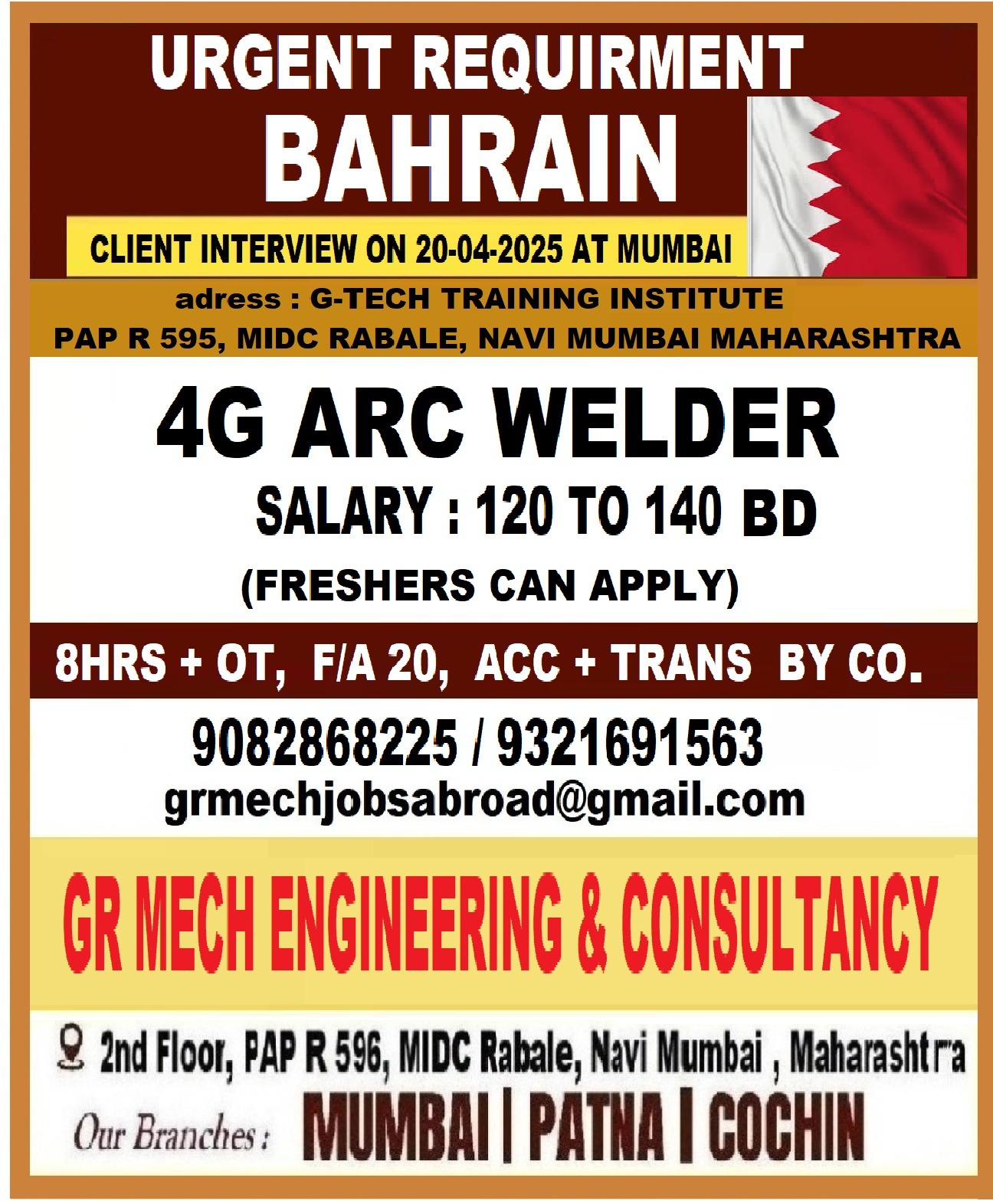 URGENT REQUIRMENT
BAHRAIN
CLIENT INTERVIEW ON 20-04-2025 AT MUMBAI

adress : G-TECH TRAINING INSTITUTE
PAP R 595, MIDC RABALE, NAVI MUMBAI MAHARASHTRA

4G ARC WELDER
SALARY : 120 TO 140 BD
(FRESHERS CAN APPLY)

8HRS + OT, F/A 20, ACC + TRANS BY CO.

9082868225 / 9321691563
grmechjobsabroad@gmail.com

GR MECH ENGINEERING & CONSULTANCY

2nd Floor, PAP R 596, MIDC Rabale, Navi Mumbai , Maharashtra
Our Branches : MUMBAI | PATNA | COCHIN